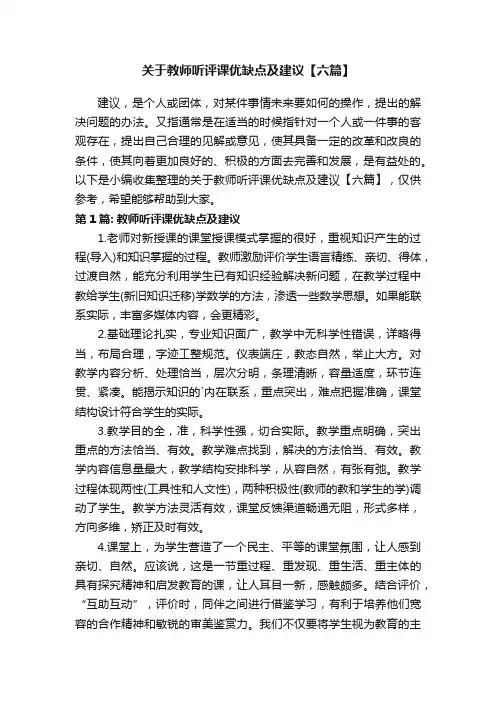 关于教师听评课优缺点及建议【六篇】

建议，是个人或团体，对某件事情未来要如何的操作，提出的解决问题的办法。又指通常是在适当的时候指针对一个人或一件事的客观存在，提出自己合理的见解或意见，使其具备一定的改革和改良的条件，使其向着更加良好的、积极的方面去完善和发展，是有益处的。以下是小编收集整理的关于教师听评课优缺点及建议【六篇】，仅供参考，希望能够帮助到大家。

第1篇: 教师听评课优缺点及建议

1.老师对新授课的课堂授课模式掌握的很好，重视知识产生的过程(导入)和知识掌握的过程。教师激励评价学生语言精练、亲切、得体，过渡自然，能充分利用学生已有知识经验解决新问题，在教学过程中教给学生(新旧知识迁移)学数学的方法，渗透一些数学思想。如果能联系实际，丰富多媒体内容，会更精彩。

2.基础理论扎实，专业知识面广，教学中无科学性错误，详略得当，布局合理，字迹工整规范。仪表端庄，教态自然，举止大方。对教学内容分析、处理恰当，层次分明，条理清晰，容量适度，环节连贯、紧凑。能揭示知识的`内在联系，重点突出，难点把握准确，课堂结构设计符合学生的实际。

3.教学目的全，准，科学性强，切合实际。教学重点明确，突出重点的方法恰当、有效。教学难点找到，解决的方法恰当、有效。教学内容信息量最大，教学结构安排科学，从容自然，有张有弛。教学过程体现两性(工具性和人文性)，两种积极性(教师的教和学生的学)调动了学生。教学方法灵活有效，课堂反馈渠道畅通无阻，形式多样，方向多维，矫正及时有效。

4.课堂上，为学生营造了一个民主、平等的课堂氛围，让人感到亲切、自然。应该说，这是一节重过程、重发现、重生活、重主体的具有探究精神和启发教育的课，让人耳目一新，感触颇多。结合评价，“互助互动”，评价时，同伴之间进行借鉴学习，有利于培养他们宽容的合作精神和敏锐的审美鉴赏力。我们不仅要将学生视为教育的主